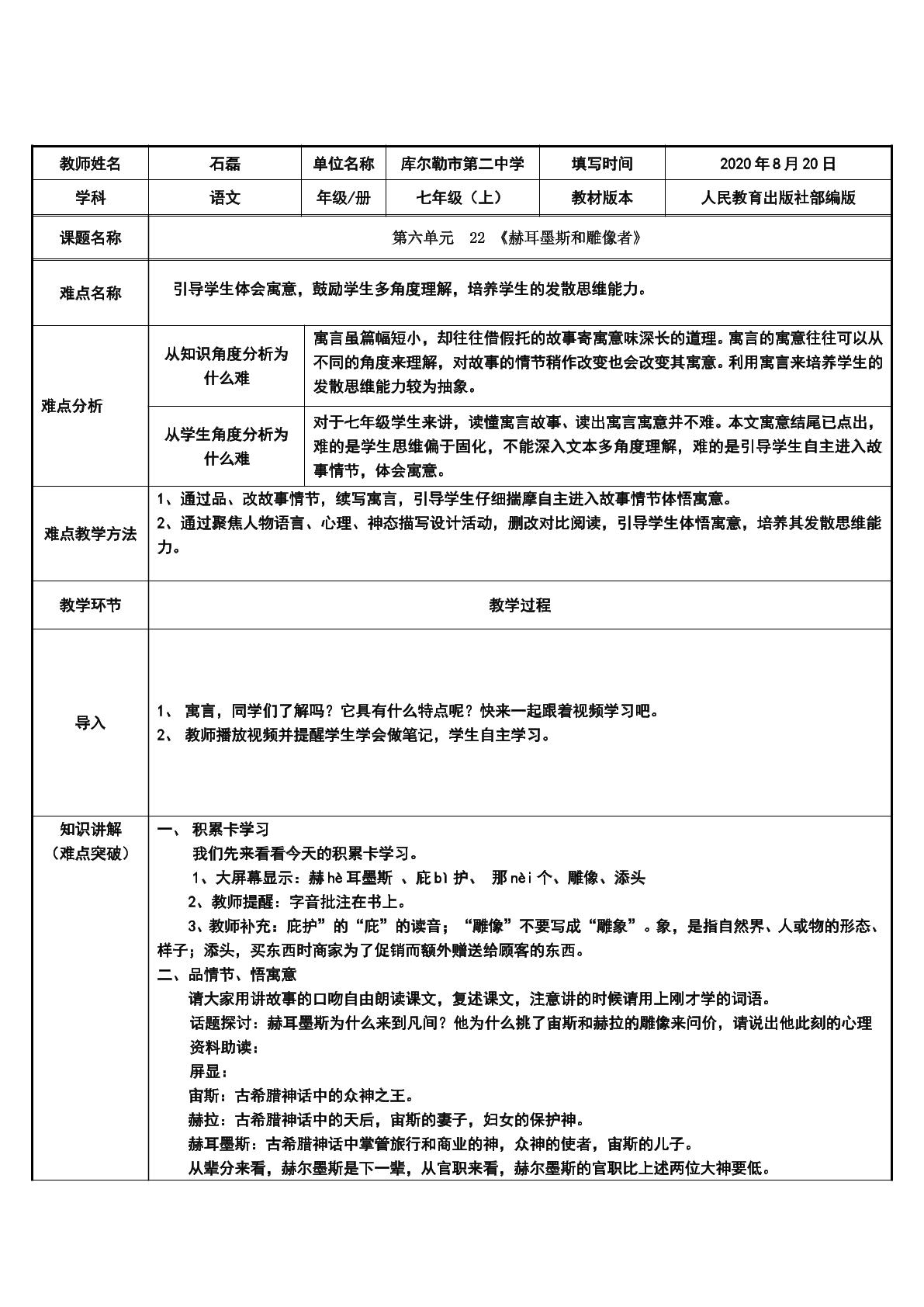 | 教师姓名 | 石磊 | 单位名称 | 库尔勒市第二中学 | 填写时间 | 2020年8月20日 |
|---|---|---|---|---|---|
| 学科 | 语文 | 年级/册 | 七年级（上） | 教材版本 | 人民教育出版社部编版 |
| 课题名称 | 第六单元 22 《赫耳墨斯和雕像者》 | | | | |
| 难点名称 | 引导学生体会寓意，鼓励学生多角度理解，培养学生的发散思维能力。 | | | | |
| 难点分析 | 从知识角度分析为什么难 | 寓言虽篇幅短小，却往往借假托的故事寄寓意味深长的道理。寓言的寓意往往可以从不同的角度来理解，对故事的情节稍作改变也会改变其寓意。利用寓言来培养学生的发散思维能力较为抽象。 | | | |
| | 从学生角度分析为什么难 | 对于七年级学生来讲，读懂寓言故事、读出寓言寓意并不难。本文寓意结尾已点出，难的是学生思维偏于固化，不能深入文本多角度理解，难的是引导学生自主进入故事情节，体会寓意。 | | | |
| 难点教学方法 | 1、通过品、改故事情节，续写寓言，引导学生仔细揣摩自主进入故事情节体悟寓意。 2、通过聚焦人物语言、心理、神态描写设计活动，删改对比阅读，引导学生体悟寓意，培养其发散思维能力。 | | | | |
| 教学环节 | 教学过程 | | | | |
| 导入 | 1、 寓言，同学们了解吗？它具有什么特点呢？快来一起跟着视频学习吧。 2、 教师播放视频并提醒学生学会做笔记，学生自主学习。 | | | | |
| 知识讲解（难点突破） | 一、 积累卡学习 我们先来看看今天的积累卡学习。 1、大屏幕显示：赫hè耳墨斯 、庇bì护、 那nèi个、雕像、添头 2、教师提醒：字音批注在书上。 3、教师补充：庇护”的“庇”的读音；“雕像”不要写成“雕象”。象，是指自然界、人或物的形态、样子；添头，买东西时商家为了促销而额外赠送给顾客的东西。 二、品情节、悟寓意 请大家用讲故事的口吻自由朗读课文，复述课文，注意讲的时候请用上刚才学的词语。 话题探讨：赫耳墨斯为什么来到凡间？他为什么挑了宙斯和赫拉的雕像来问价，请说出他此刻的心理 资料助读： 屏显： 宙斯：古希腊神话中的众神之王。 赫拉：古希腊神话中的天后，宙斯的妻子，妇女的保护神。 赫耳墨斯：古希腊神话中掌管旅行和商业的神，众神的使者，宙斯的儿子。 从辈分来看，赫尔墨斯是下一辈，从官职来看，赫尔墨斯的官职比上述两位大神要低。 | | | | |